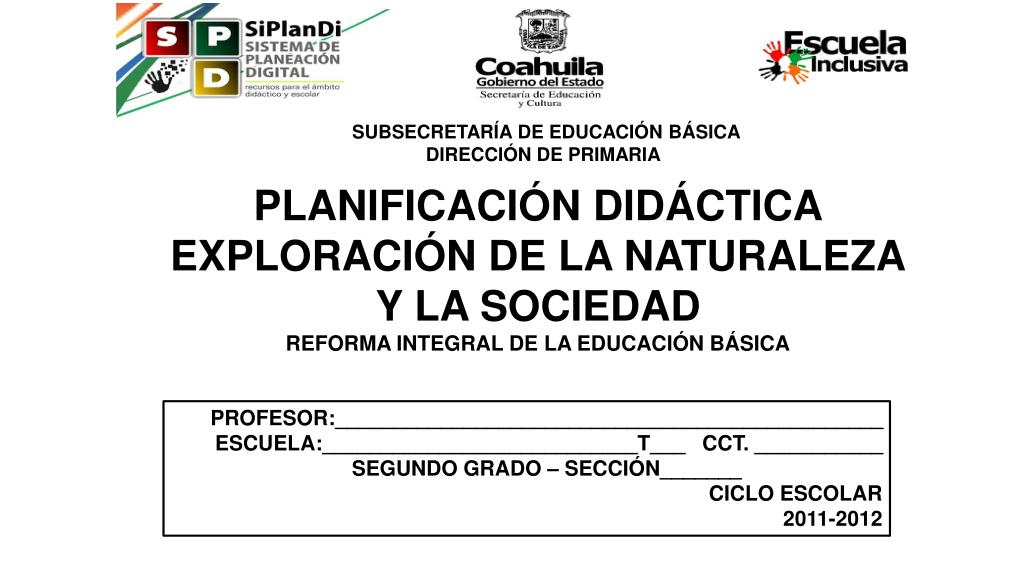 S P
D
SiPlanDi
SISTEMA DE PLANEACIÓN DIGITAL
recursos para el ámbito didáctico y escolar

Coahuila
Gobierno del Estado
Secretaría de Educación y Cultura

Escuela Inclusiva

SUBSECRETARÍA DE EDUCACIÓN BÁSICA
DIRECCIÓN DE PRIMARIA

PLANIFICACIÓN DIDÁCTICA
EXPLORACIÓN DE LA NATURALEZA Y LA SOCIEDAD
REFORMA INTEGRAL DE LA EDUCACIÓN BÁSICA

PROFESOR:_______________________________________________
ESCUELA:___________________________T___ CCT. ___________
SEGUNDO GRADO – SECCIÓN_______
CICLO ESCOLAR
2011-2012